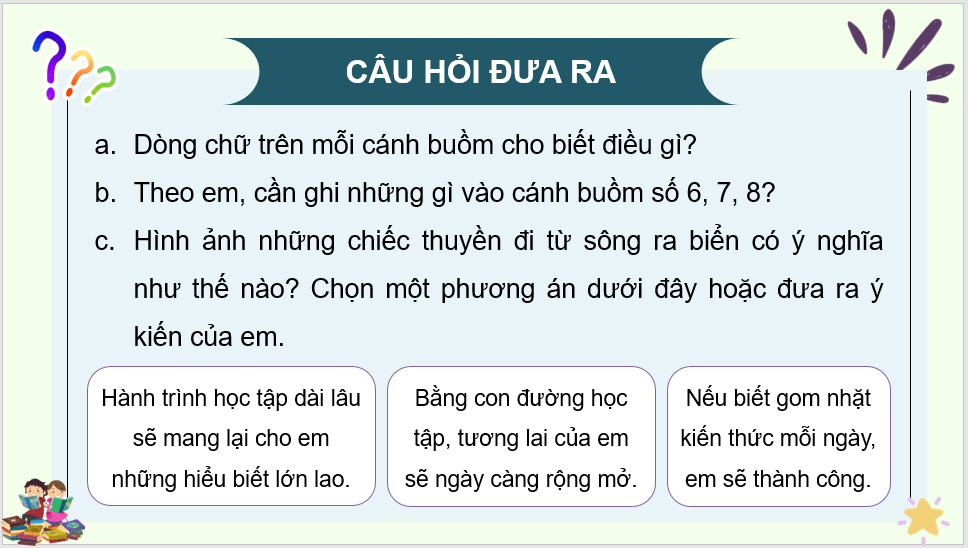 CÂU HỎI ĐƯA RA

a. Dòng chữ trên mỗi cánh buồm cho biết điều gì?

b. Theo em, cần ghi những gì vào cánh buồm số 6, 7, 8?

c. Hình ảnh những chiếc thuyền đi từ sông ra biển có ý nghĩa như thế nào? Chọn một phương án dưới đây hoặc đưa ra ý kiến của em.

Hành trình học tập dài lâu sẽ mang lại cho em những hiểu biết lớn lao.

Bằng con đường học tập, tương lai của em sẽ ngày càng rộng mở.

Nếu biết gom nhặt kiến thức mỗi ngày, em sẽ thành công.